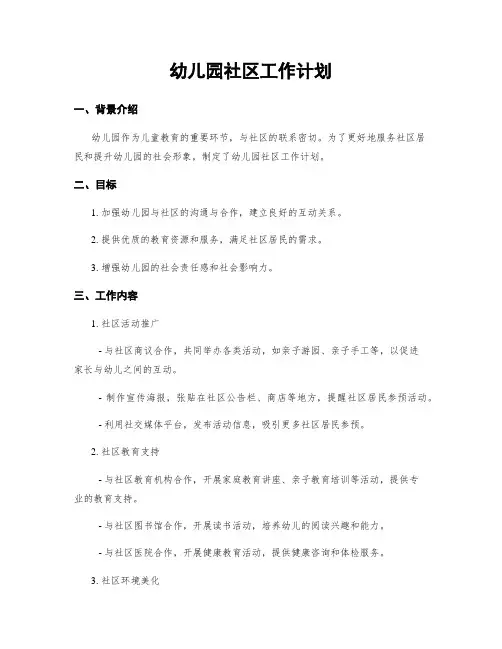 幼儿园社区工作计划

一、背景介绍

幼儿园作为儿童教育的重要环节，与社区的联系密切。为了更好地服务社区居民和提升幼儿园的社会形象，制定了幼儿园社区工作计划。

二、目标

1. 加强幼儿园与社区的沟通与合作，建立良好的互动关系。

2. 提供优质的教育资源和服务，满足社区居民的需求。

3. 增强幼儿园的社会责任感和社会影响力。

三、工作内容

1. 社区活动推广

- 与社区商议合作，共同举办各类活动，如亲子游园、亲子手工等，以促进家长与幼儿之间的互动。

- 制作宣传海报，张贴在社区公告栏、商店等地方，提醒社区居民参预活动。

- 利用社交媒体平台，发布活动信息，吸引更多社区居民参预。

2. 社区教育支持

- 与社区教育机构合作，开展家庭教育讲座、亲子教育培训等活动，提供专业的教育支持。

- 与社区图书馆合作，开展读书活动，培养幼儿的阅读兴趣和能力。

- 与社区医院合作，开展健康教育活动，提供健康咨询和体检服务。

3. 社区环境美化